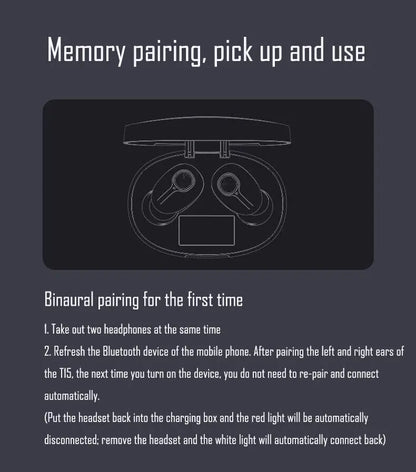 Memory pairing, pick up and use

Binaural pairing for the first time

1. Take out two headphones at the same time
2. Refresh the Bluetooth device of the mobile phone. After pairing the left and right ears of the T15, the next time you turn on the device, you do not need to re-pair and connect automatically.
(Put the headset back into the charging box and the red light will be automatically disconnected; remove the headset and the white light will automatically connect back)